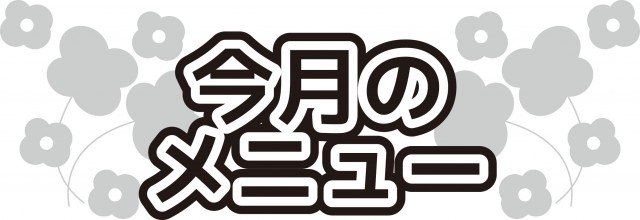 今月の
メニュー